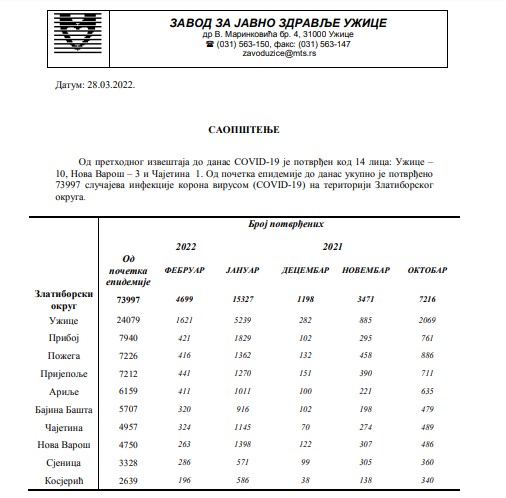 ЗАВОД ЗА ЈАВНО ЗДРАВЉЕ УЖИЦЕ
др В. Маринковића бр. 4, 31000 Ужице
☎ (031) 563-150, факс: (031) 563-147
zavoduzice@mts.rs

Датум: 28.03.2022.

САОПШТЕЊЕ

Од претходног извештаја до данас COVID-19 је потврђен код 14 лица: Ужице – 10, Нова Варош – 3 и Чајетина 1. Од почетка епидемије до данас укупно је потврђено 73997 случајева инфекције корона вирусом (COVID-19) на територији Златиборског округа.

| | Број потврђених | | | | | |
|---|---|---|---|---|---|---|
| | | 2022 | | 2021 | | |
| | Од почетка епидемије | ФЕБРУАР | ЈАНУАР | ДЕЦЕМБАР | НОВЕМБАР | ОКТОБАР |
| Златиборски округ | 73997 | 4699 | 15327 | 1198 | 3471 | 7216 |
| Ужице | 24079 | 1621 | 5239 | 282 | 885 | 2069 |
| Прибој | 7940 | 421 | 1829 | 102 | 295 | 761 |
| Пожега | 7226 | 416 | 1362 | 132 | 458 | 886 |
| Пријепоље | 7212 | 441 | 1270 | 151 | 390 | 711 |
| Ариље | 6159 | 411 | 1011 | 100 | 221 | 635 |
| Бајина Башта | 5707 | 320 | 916 | 102 | 198 | 479 |
| Чајетина | 4957 | 324 | 1145 | 70 | 274 | 489 |
| Нова Варош | 4750 | 263 | 1398 | 122 | 307 | 486 |
| Сјеница | 3328 | 286 | 571 | 99 | 305 | 360 |
| Косјерић | 2639 | 196 | 586 | 38 | 138 | 340 |